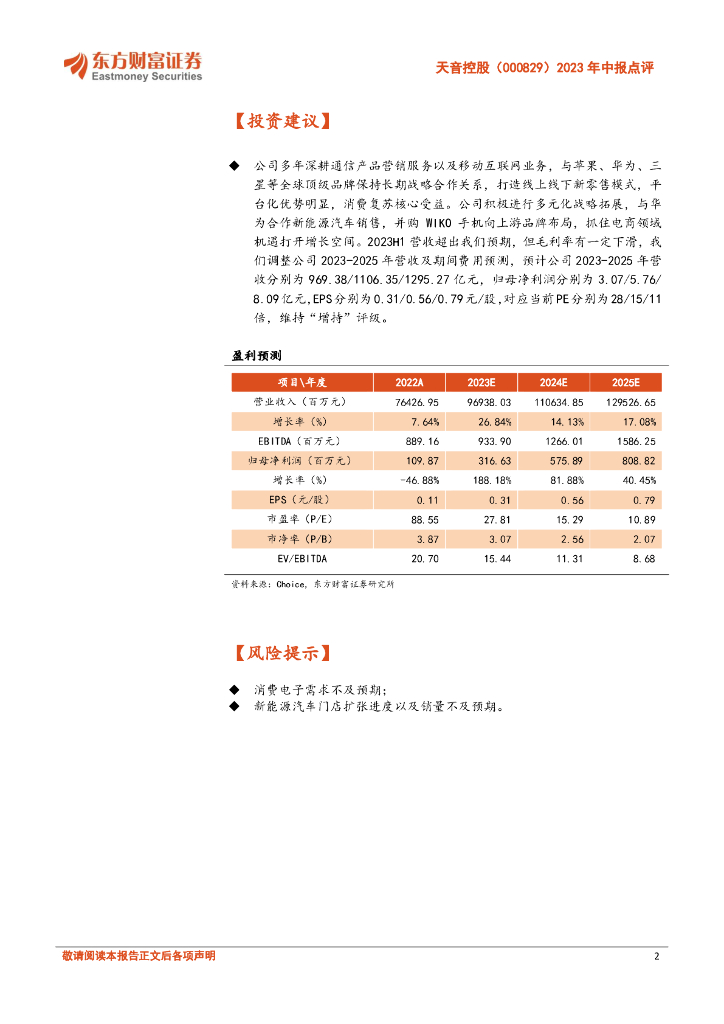 东方财富证券
Eastmoney Securities

天音控股（000829）2023 年中报点评

【投资建议】

◆ 公司多年深耕通信产品营销服务以及移动互联网业务，与苹果、华为、三星等全球顶级品牌保持长期战略合作关系，打造线上线下新零售模式，平台化优势明显，消费复苏核心受益。公司积极进行多元化战略拓展，与华为合作新能源汽车销售，并购 WIKO 手机向上游品牌布局，抓住电商领域机遇打开增长空间。2023H1 营收超出我们预期，但毛利率有一定下滑，我们调整公司 2023-2025 年营收及期间费用预测，预计公司 2023-2025 年营收分别为 969.38/1106.35/1295.27 亿元，归母净利润分别为 3.07/5.76/8.09 亿元，EPS 分别为 0.31/0.56/0.79 元/股，对应当前 PE 分别为 28/15/11 倍，维持“增持”评级。

盈利预测

| 项目\年度 | 2022A | 2023E | 2024E | 2025E |
|---|---|---|---|---|
| 营业收入（百万元） | 76426.95 | 96938.03 | 110634.85 | 129526.65 |
| 增长率（%） | 7.64% | 26.84% | 14.13% | 17.08% |
| EBITDA（百万元） | 889.16 | 933.90 | 1266.01 | 1586.25 |
| 归母净利润（百万元） | 109.87 | 316.63 | 575.89 | 808.82 |
| 增长率（%） | -46.88% | 188.18% | 81.88% | 40.45% |
| EPS（元/股） | 0.11 | 0.31 | 0.56 | 0.79 |
| 市盈率（P/E） | 88.55 | 27.81 | 15.29 | 10.89 |
| 市净率（P/B） | 3.87 | 3.07 | 2.56 | 2.07 |
| EV/EBITDA | 20.70 | 15.44 | 11.31 | 8.68 |

资料来源：Choice，东方财富证券研究所

【风险提示】

◆ 消费电子需求不及预期；
◆ 新能源汽车门店扩张进度以及销量不及预期。

敬请阅读本报告正文后各项声明

2